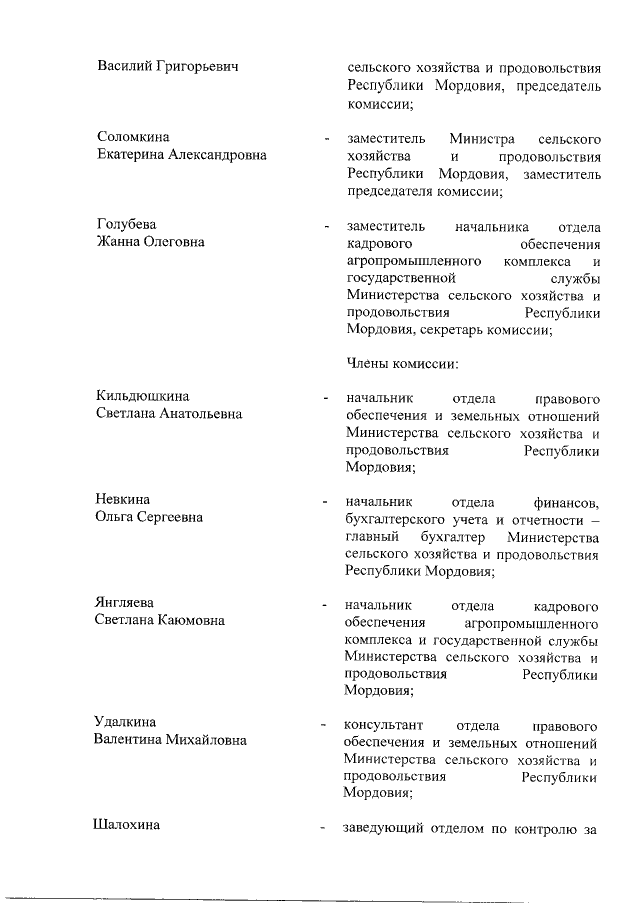 Василий Григорьевич

сельского хозяйства и продовольствия Республики Мордовия, председатель комиссии;

Соломкина Екатерина Александровна

- заместитель Министра сельского хозяйства и продовольствия Республики Мордовия, заместитель председателя комиссии;

Голубева Жанна Олеговна

- заместитель начальника отдела кадрового обеспечения агропромышленного комплекса и государственной службы Министерства сельского хозяйства и продовольствия Республики Мордовия, секретарь комиссии;

Члены комиссии:

Кильдюшкина Светлана Анатольевна

- начальник отдела правового обеспечения и земельных отношений Министерства сельского хозяйства и продовольствия Республики Мордовия;

Невкина Ольга Сергеевна

- начальник отдела финансов, бухгалтерского учета и отчетности – главный бухгалтер Министерства сельского хозяйства и продовольствия Республики Мордовия;

Янгляева Светлана Каюмовна

- начальник отдела кадрового обеспечения агропромышленного комплекса и государственной службы Министерства сельского хозяйства и продовольствия Республики Мордовия;

Удалкина Валентина Михайловна

- консультант отдела правового обеспечения и земельных отношений Министерства сельского хозяйства и продовольствия Республики Мордовия;

Шалохина

- заведующий отделом по контролю за